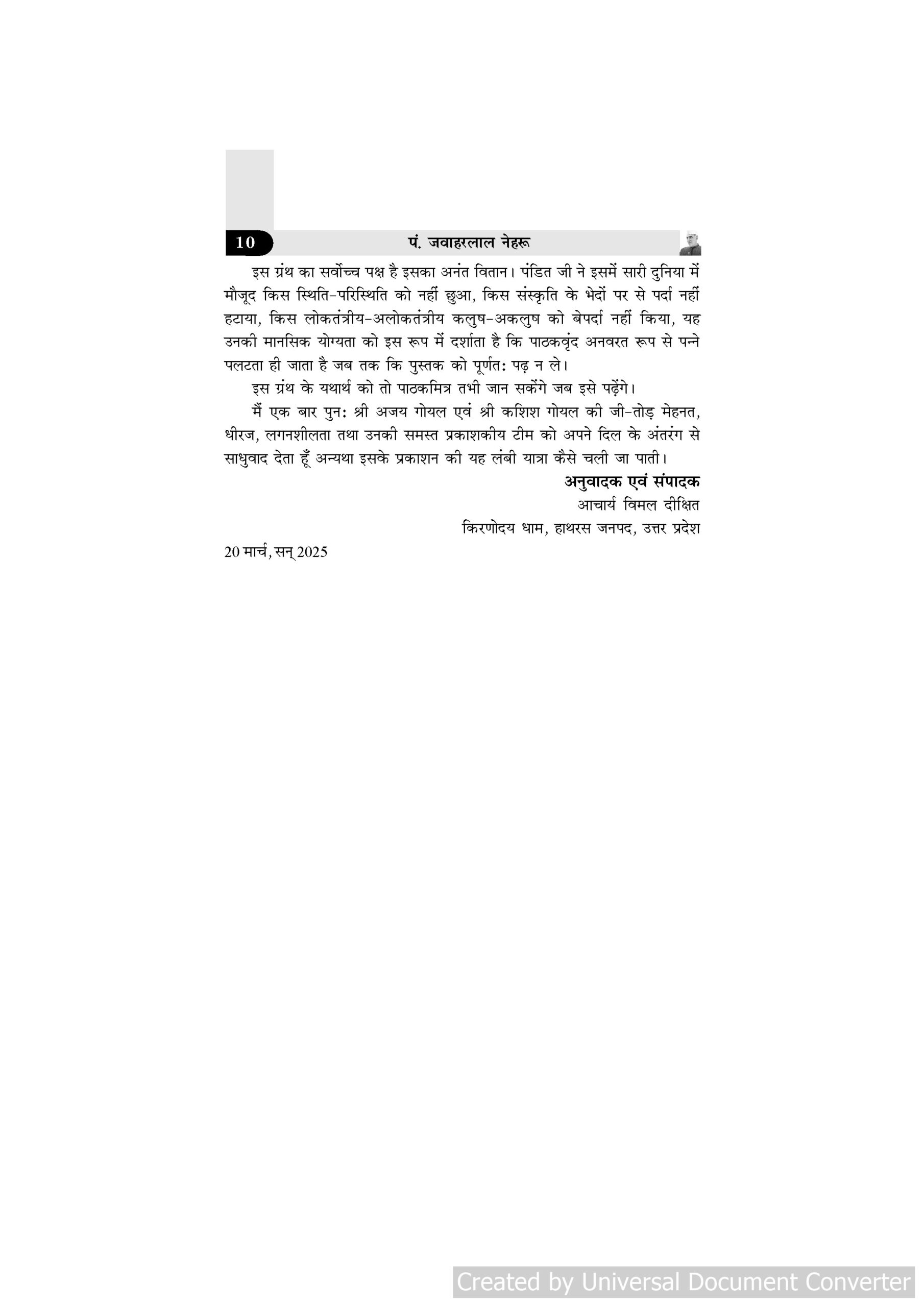 10 पं. जवाहरलाल नेहरू

इस ग्रंथ का सर्वोच्च पक्ष है इसका अनंत वितान। पंडित जी ने इसमें सारी दुनिया में मौजूद किस स्थिति-परिस्थिति को नहीं छुआ, किस संस्कृति के भेदों पर से पर्दा नहीं हटाया, किस लोकतंत्रीय-अलोकतंत्रीय कलुष-अकलुष को बेपर्दा नहीं किया, यह उनकी मानसिक योग्यता को इस रूप में दर्शाता है कि पाठकवृंद अनवरत रूप से पन्ने पलटता ही जाता है जब तक कि पुस्तक को पूर्णत: पढ़ न ले।

इस ग्रंथ के यथार्थ को तो पाठकमित्र तभी जान सकेंगे जब इसे पढ़ेंगे।

मैं एक बार पुन: श्री अजय गोयल एवं श्री कशिश गोयल की जी-तोड़ मेहनत, धीरज, लगनशीलता तथा उनकी समस्त प्रकाशकीय टीम को अपने दिल के अंतरंग से साधुवाद देता हूँ अन्यथा इसके प्रकाशन की यह लंबी यात्रा कैसे चली जा पाती।

अनुवादक एवं संपादक
आचार्य विमल दीक्षित
किरणोदय धाम, हाथरस जनपद, उत्तर प्रदेश

20 मार्च, सन् 2025

Created by Universal Document Converter